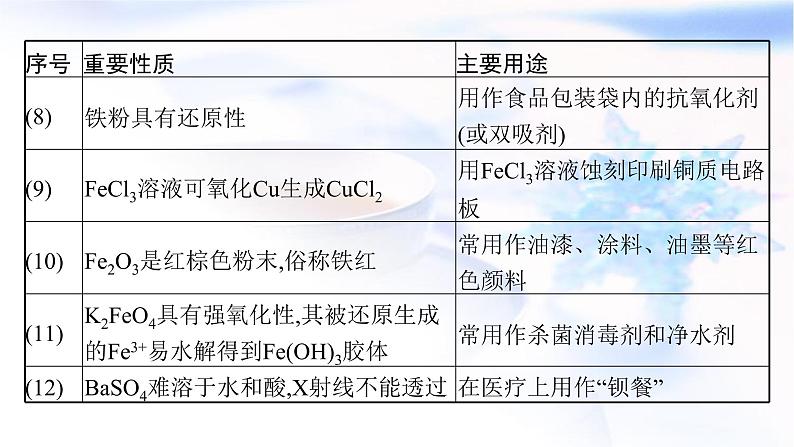 | 序号 | 重要性质 | 主要用途 |
|---|---|---|
| (8) | 铁粉具有还原性 | 用作食品包装袋内的抗氧化剂(或双吸剂) |
| (9) | $FeCl_3$溶液可氧化Cu生成$CuCl_2$ | 用$FeCl_3$溶液蚀刻印刷铜质电路板 |
| (10) | $Fe_2O_3$是红棕色粉末,俗称铁红 | 常用作油漆、涂料、油墨等红色颜料 |
| (11) | $K_2FeO_4$具有强氧化性,其被还原生成的$Fe^{3+}$易水解得到$Fe(OH)_3$胶体 | 常用作杀菌消毒剂和净水剂 |
| (12) | $BaSO_4$难溶于水和酸,X射线不能透过 | 在医疗上用作“钡餐” |